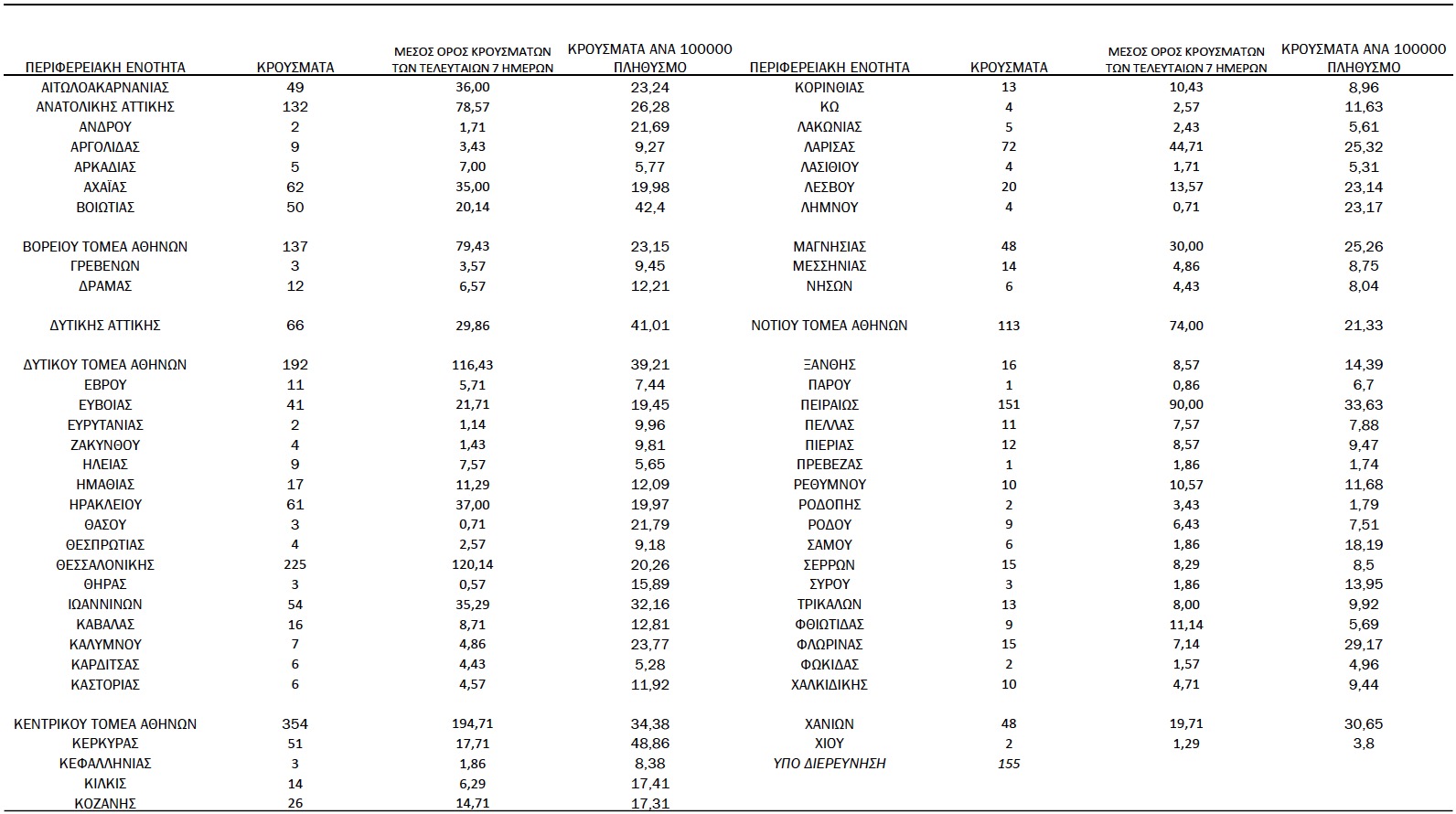 | ΠΕΡΙΦΕΡΕΙΑΚΗ ΕΝΟΤΗΤΑ | ΚΡΟΥΣΜΑΤΑ | ΜΕΣΟΣ ΟΡΟΣ ΚΡΟΥΣΜΑΤΩΝ ΤΩΝ ΤΕΛΕΥΤΑΙΩΝ 7 ΗΜΕΡΩΝ | ΚΡΟΥΣΜΑΤΑ ΑΝΑ 100000 ΠΛΗΘΥΣΜΟ |
|---|---|---|---|
| ΑΙΤΩΛΟΑΚΑΡΝΑΝΙΑΣ | 49 | 36,00 | 23,24 |
| ΑΝΑΤΟΛΙΚΗΣ ΑΤΤΙΚΗΣ | 132 | 78,57 | 26,28 |
| ΑΝΔΡΟΥ | 2 | 1,71 | 21,69 |
| ΑΡΓΟΛΙΔΑΣ | 9 | 3,43 | 9,27 |
| ΑΡΚΑΔΙΑΣ | 5 | 7,00 | 5,77 |
| ΑΧΑΪΑΣ | 62 | 35,00 | 19,98 |
| ΒΟΙΩΤΙΑΣ | 50 | 20,14 | 42,4 |
| ΒΟΡΕΙΟΥ ΤΟΜΕΑ ΑΘΗΝΩΝ | 137 | 79,43 | 23,15 |
| ΓΡΕΒΕΝΩΝ | 3 | 3,57 | 9,45 |
| ΔΡΑΜΑΣ | 12 | 6,57 | 12,21 |
| ΔΥΤΙΚΗΣ ΑΤΤΙΚΗΣ | 66 | 29,86 | 41,01 |
| ΔΥΤΙΚΟΥ ΤΟΜΕΑ ΑΘΗΝΩΝ | 192 | 116,43 | 39,21 |
| ΕΒΡΟΥ | 11 | 5,71 | 7,44 |
| ΕΥΒΟΙΑΣ | 41 | 21,71 | 19,45 |
| ΕΥΡΥΤΑΝΙΑΣ | 2 | 1,14 | 9,96 |
| ΖΑΚΥΝΘΟΥ | 4 | 1,43 | 9,81 |
| ΗΛΕΙΑΣ | 9 | 7,57 | 5,65 |
| ΗΜΑΘΙΑΣ | 17 | 11,29 | 12,09 |
| ΗΡΑΚΛΕΙΟΥ | 61 | 37,00 | 19,97 |
| ΘΑΣΟΥ | 3 | 0,71 | 21,79 |
| ΘΕΣΠΡΩΤΙΑΣ | 4 | 2,57 | 9,18 |
| ΘΕΣΣΑΛΟΝΙΚΗΣ | 225 | 120,14 | 20,26 |
| ΘΗΡΑΣ | 3 | 0,57 | 15,89 |
| ΙΩΑΝΝΙΝΩΝ | 54 | 35,29 | 32,16 |
| ΚΑΒΑΛΑΣ | 16 | 8,71 | 12,81 |
| ΚΑΛΥΜΝΟΥ | 7 | 4,86 | 23,77 |
| ΚΑΡΔΙΤΣΑΣ | 6 | 4,43 | 5,28 |
| ΚΑΣΤΟΡΙΑΣ | 6 | 4,57 | 11,92 |
| ΚΕΝΤΡΙΚΟΥ ΤΟΜΕΑ ΑΘΗΝΩΝ | 354 | 194,71 | 34,38 |
| ΚΕΡΚΥΡΑΣ | 51 | 17,71 | 48,86 |
| ΚΕΦΑΛΛΗΝΙΑΣ | 3 | 1,86 | 8,38 |
| ΚΙΛΚΙΣ | 14 | 6,29 | 17,41 |
| ΚΟΖΑΝΗΣ | 26 | 14,71 | 17,31 |

| ΠΕΡΙΦΕΡΕΙΑΚΗ ΕΝΟΤΗΤΑ | ΚΡΟΥΣΜΑΤΑ | ΜΕΣΟΣ ΟΡΟΣ ΚΡΟΥΣΜΑΤΩΝ ΤΩΝ ΤΕΛΕΥΤΑΙΩΝ 7 ΗΜΕΡΩΝ | ΚΡΟΥΣΜΑΤΑ ΑΝΑ 100000 ΠΛΗΘΥΣΜΟ |
|---|---|---|---|
| ΚΟΡΙΝΘΙΑΣ | 13 | 10,43 | 8,96 |
| ΚΩ | 4 | 2,57 | 11,63 |
| ΛΑΚΩΝΙΑΣ | 5 | 2,43 | 5,61 |
| ΛΑΡΙΣΑΣ | 72 | 44,71 | 25,32 |
| ΛΑΣΙΘΙΟΥ | 4 | 1,71 | 5,31 |
| ΛΕΣΒΟΥ | 20 | 13,57 | 23,14 |
| ΛΗΜΝΟΥ | 4 | 0,71 | 23,17 |
| ΜΑΓΝΗΣΙΑΣ | 48 | 30,00 | 25,26 |
| ΜΕΣΣΗΝΙΑΣ | 14 | 4,86 | 8,75 |
| ΝΗΣΩΝ | 6 | 4,43 | 8,04 |
| ΝΟΤΙΟΥ ΤΟΜΕΑ ΑΘΗΝΩΝ | 113 | 74,00 | 21,33 |
| ΞΑΝΘΗΣ | 16 | 8,57 | 14,39 |
| ΠΑΡΟΥ | 1 | 0,86 | 6,7 |
| ΠΕΙΡΑΙΩΣ | 151 | 90,00 | 33,63 |
| ΠΕΛΛΑΣ | 11 | 7,57 | 7,88 |
| ΠΙΕΡΙΑΣ | 12 | 8,57 | 9,47 |
| ΠΡΕΒΕΖΑΣ | 1 | 1,86 | 1,74 |
| ΡΕΘΥΜΝΟΥ | 10 | 10,57 | 11,68 |
| ΡΟΔΟΠΗΣ | 2 | 3,43 | 1,79 |
| ΡΟΔΟΥ | 9 | 6,43 | 7,51 |
| ΣΑΜΟΥ | 6 | 1,86 | 18,19 |
| ΣΕΡΡΩΝ | 15 | 8,29 | 8,5 |
| ΣΥΡΟΥ | 3 | 1,86 | 13,95 |
| ΤΡΙΚΑΛΩΝ | 13 | 8,00 | 9,92 |
| ΦΘΙΩΤΙΔΑΣ | 9 | 11,14 | 5,69 |
| ΦΛΩΡΙΝΑΣ | 15 | 7,14 | 29,17 |
| ΦΩΚΙΔΑΣ | 2 | 1,57 | 4,96 |
| ΧΑΛΚΙΔΙΚΗΣ | 10 | 4,71 | 9,44 |
| ΧΑΝΙΩΝ | 48 | 19,71 | 30,65 |
| ΧΙΟΥ | 2 | 1,29 | 3,8 |
| ΥΠΟ ΔΙΕΡΕΥΝΗΣΗ | 155 | | |